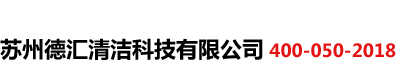 苏州德汇清洁科技有限公司 400-050-2018